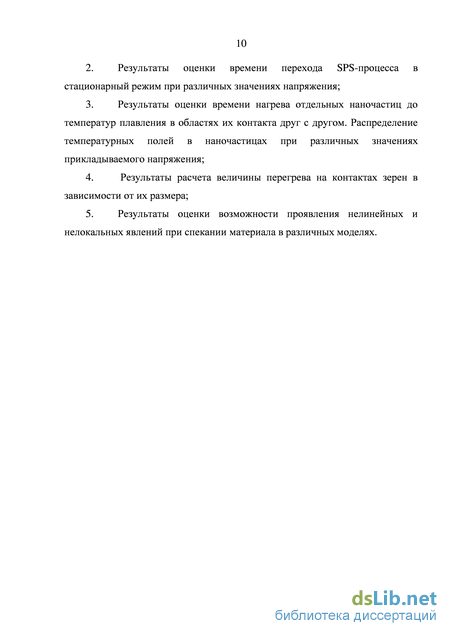 10

2. Результаты оценки времени перехода SPS-процесса в стационарный режим при различных значениях напряжения;

3. Результаты оценки времени нагрева отдельных наночастиц до температур плавления в областях их контакта друг с другом. Распределение температурных полей в наночастицах при различных значениях прикладываемого напряжения;

4. Результаты расчета величины перегрева на контактах зерен в зависимости от их размера;

5. Результаты оценки возможности проявления нелинейных и нелокальных явлений при спекании материала в различных моделях.

dsLib.net
библиотека диссертаций